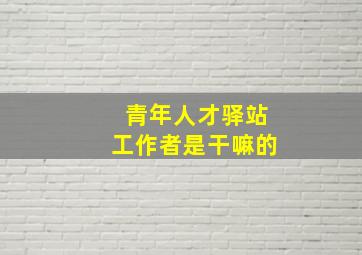 青年人才驿站
工作者是干嘛的